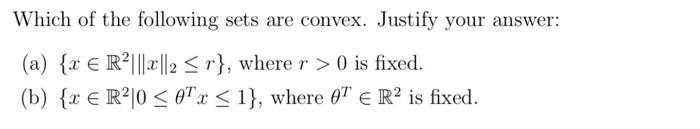 Which of the following sets are convex. Justify your answer:

(a) $\{x \in \mathbb{R}^2 | \|x\|_2 \leq r\}$, where $r > 0$ is fixed.

(b) $\{x \in \mathbb{R}^2 | 0 \leq \theta^T x \leq 1\}$, where $\theta^T \in \mathbb{R}^2$ is fixed.